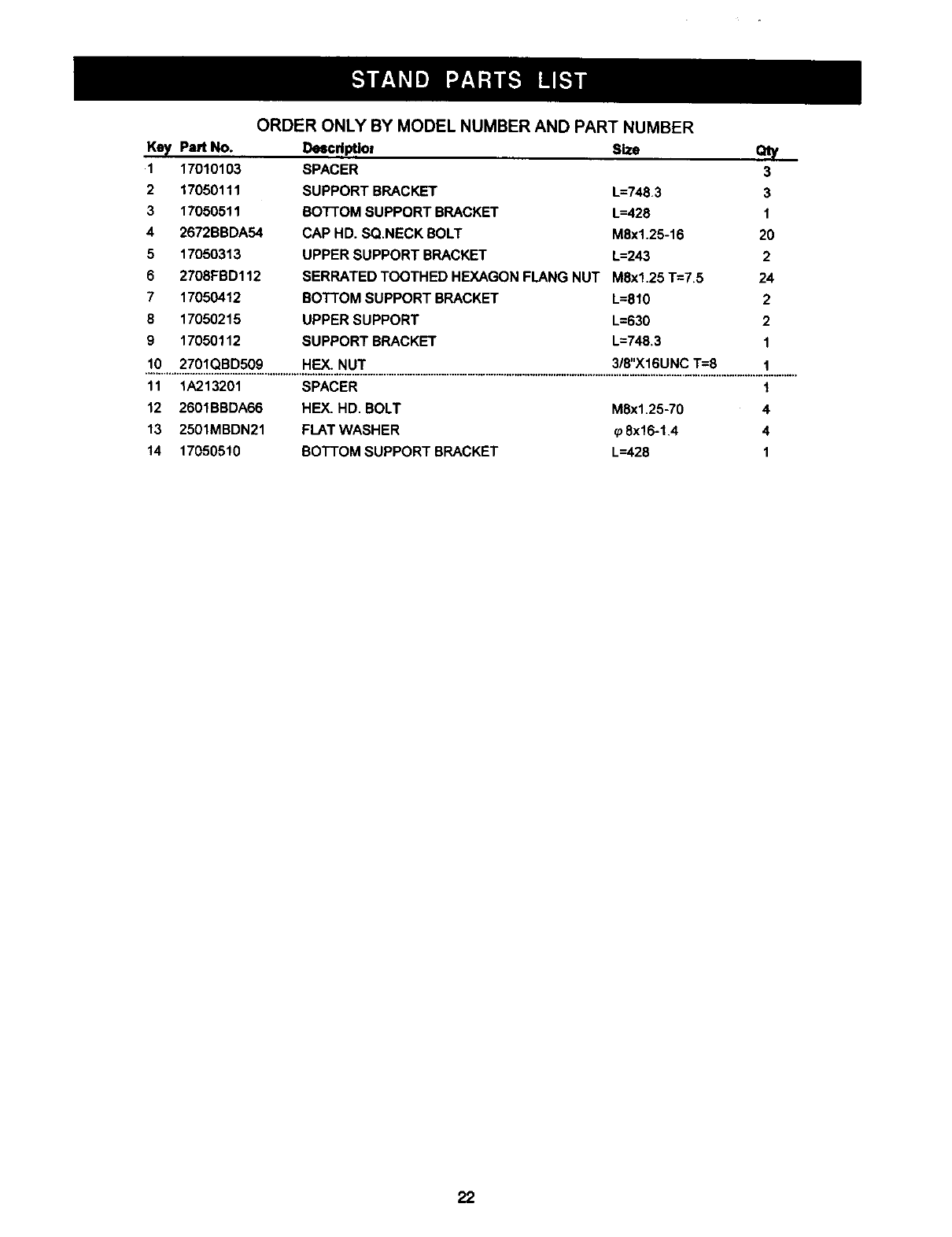 STAND PARTS LIST

ORDER ONLY BY MODEL NUMBER AND PART NUMBER

| Key | Part No. | Descriptio | Size | Qty |
|---|---|---|---|---|
| 1 | 17010103 | SPACER | | 3 |
| 2 | 17050111 | SUPPORT BRACKET | L=748.3 | 3 |
| 3 | 17050511 | BOTTOM SUPPORT BRACKET | L=428 | 1 |
| 4 | 2672BBDA54 | CAP HD. SQ.NECK BOLT | M8x1.25-16 | 20 |
| 5 | 17050313 | UPPER SUPPORT BRACKET | L=243 | 2 |
| 6 | 2708FBD112 | SERRATED TOOTHED HEXAGON FLANG NUT | M8x1.25 T=7.5 | 24 |
| 7 | 17050412 | BOTTOM SUPPORT BRACKET | L=810 | 2 |
| 8 | 17050215 | UPPER SUPPORT | L=630 | 2 |
| 9 | 17050112 | SUPPORT BRACKET | L=748.3 | 1 |
| 10 | 2701QBD509 | HEX. NUT | 3/8"X16UNC T=8 | 1 |
| 11 | 1A213201 | SPACER | | 1 |
| 12 | 2601BBDA66 | HEX. HD. BOLT | M8x1.25-70 | 4 |
| 13 | 2501MBDN21 | FLAT WASHER | $\varphi$ 8x16-1.4 | 4 |
| 14 | 17050510 | BOTTOM SUPPORT BRACKET | L=428 | 1 |

22